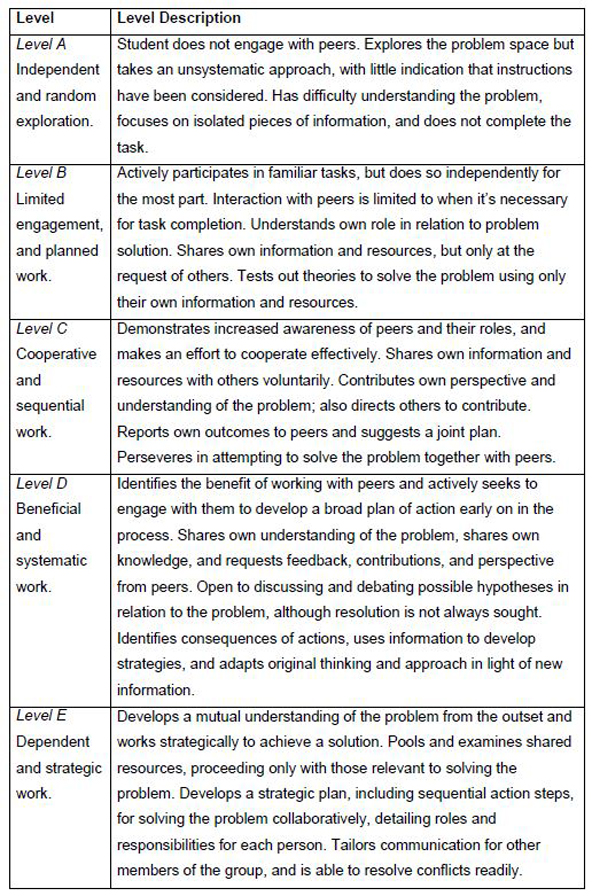 | Level | Level Description |
|---|---|
| Level A Independent and random exploration. | Student does not engage with peers. Explores the problem space but takes an unsystematic approach, with little indication that instructions have been considered. Has difficulty understanding the problem, focuses on isolated pieces of information, and does not complete the task. |
| Level B Limited engagement, and planned work. | Actively participates in familiar tasks, but does so independently for the most part. Interaction with peers is limited to when it's necessary for task completion. Understands own role in relation to problem solution. Shares own information and resources, but only at the request of others. Tests out theories to solve the problem using only their own information and resources. |
| Level C Cooperative and sequential work. | Demonstrates increased awareness of peers and their roles, and makes an effort to cooperate effectively. Shares own information and resources with others voluntarily. Contributes own perspective and understanding of the problem; also directs others to contribute. Reports own outcomes to peers and suggests a joint plan. Perseveres in attempting to solve the problem together with peers. |
| Level D Beneficial and systematic work. | Identifies the benefit of working with peers and actively seeks to engage with them to develop a broad plan of action early on in the process. Shares own understanding of the problem, shares own knowledge, and requests feedback, contributions, and perspective from peers. Open to discussing and debating possible hypotheses in relation to the problem, although resolution is not always sought. Identifies consequences of actions, uses information to develop strategies, and adapts original thinking and approach in light of new information. |
| Level E Dependent and strategic work. | Develops a mutual understanding of the problem from the outset and works strategically to achieve a solution. Pools and examines shared resources, proceeding only with those relevant to solving the problem. Develops a strategic plan, including sequential action steps, for solving the problem collaboratively, detailing roles and responsibilities for each person. Tailors communication for other members of the group, and is able to resolve conflicts readily. |